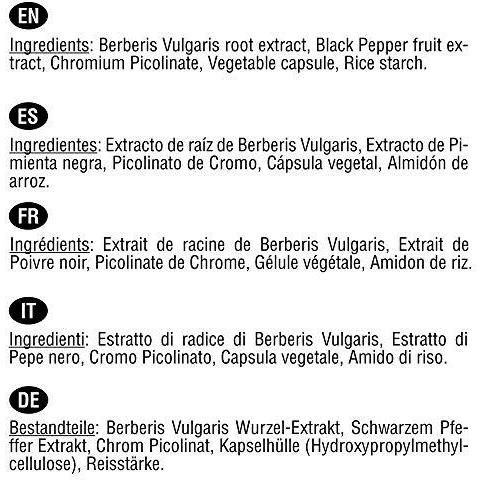 EN

Ingredients: Berberis Vulgaris root extract, Black Pepper fruit extract, Chromium Picolinate, Vegetable capsule, Rice starch.

ES

Ingredientes: Extracto de raíz de Berberis Vulgaris, Extracto de Pimienta negra, Picolinato de Cromo, Cápsula vegetal, Almidón de arroz.

FR

Ingrédients: Extrait de racine de Berberis Vulgaris, Extrait de Poivre noir, Picolinate de Chrome, Gélule végétale, Amidon de riz.

IT

Ingredienti: Estratto di radice di Berberis Vulgaris, Estratto di Pepe nero, Cromo Picolinato, Capsula vegetale, Amido di riso.

DE

Bestandteile: Berberis Vulgaris Wurzel-Extrakt, Schwarzem Pfeffer Extrakt, Chrom Picolinat, Kapselhülle (Hydroxypropylmethylcellulose), Reisstärke.